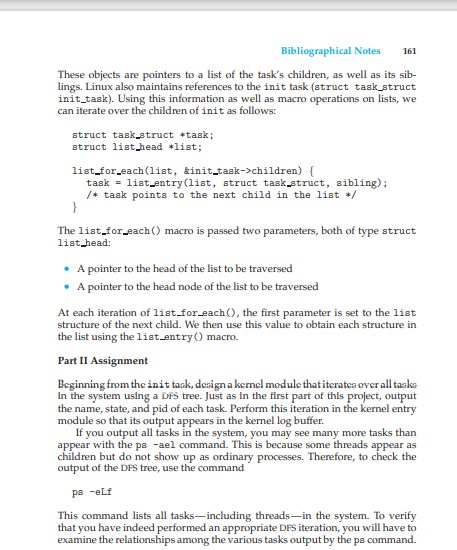 Bibliographical Notes 161

These objects are pointers to a list of the task's children, as well as its siblings. Linux also maintains references to the init task (struct task_struct init_task). Using this information as well as macro operations on lists, we can iterate over the children of init as follows:

struct task_struct *task;
struct list_head *list;

list_for_each(list, &init_task->children) {
  task = list_entry(list, struct task_struct, sibling);
  /* task points to the next child in the list */
}

The list_for_each() macro is passed two parameters, both of type struct list_head:

• A pointer to the head of the list to be traversed
• A pointer to the head node of the list to be traversed

At each iteration of list_for_each(), the first parameter is set to the list structure of the next child. We then use this value to obtain each structure in the list using the list_entry() macro.

Part II Assignment

Beginning from the init task, design a kernel module that iterates over all tasks in the system using a DFS tree. Just as in the first part of this project, output the name, state, and pid of each task. Perform this iteration in the kernel entry module so that its output appears in the kernel log buffer.

If you output all tasks in the system, you may see many more tasks than appear with the ps -ael command. This is because some threads appear as children but do not show up as ordinary processes. Therefore, to check the output of the DFS tree, use the command

ps -eLf

This command lists all tasks—including threads—in the system. To verify that you have indeed performed an appropriate DFS iteration, you will have to examine the relationships among the various tasks output by the ps command.